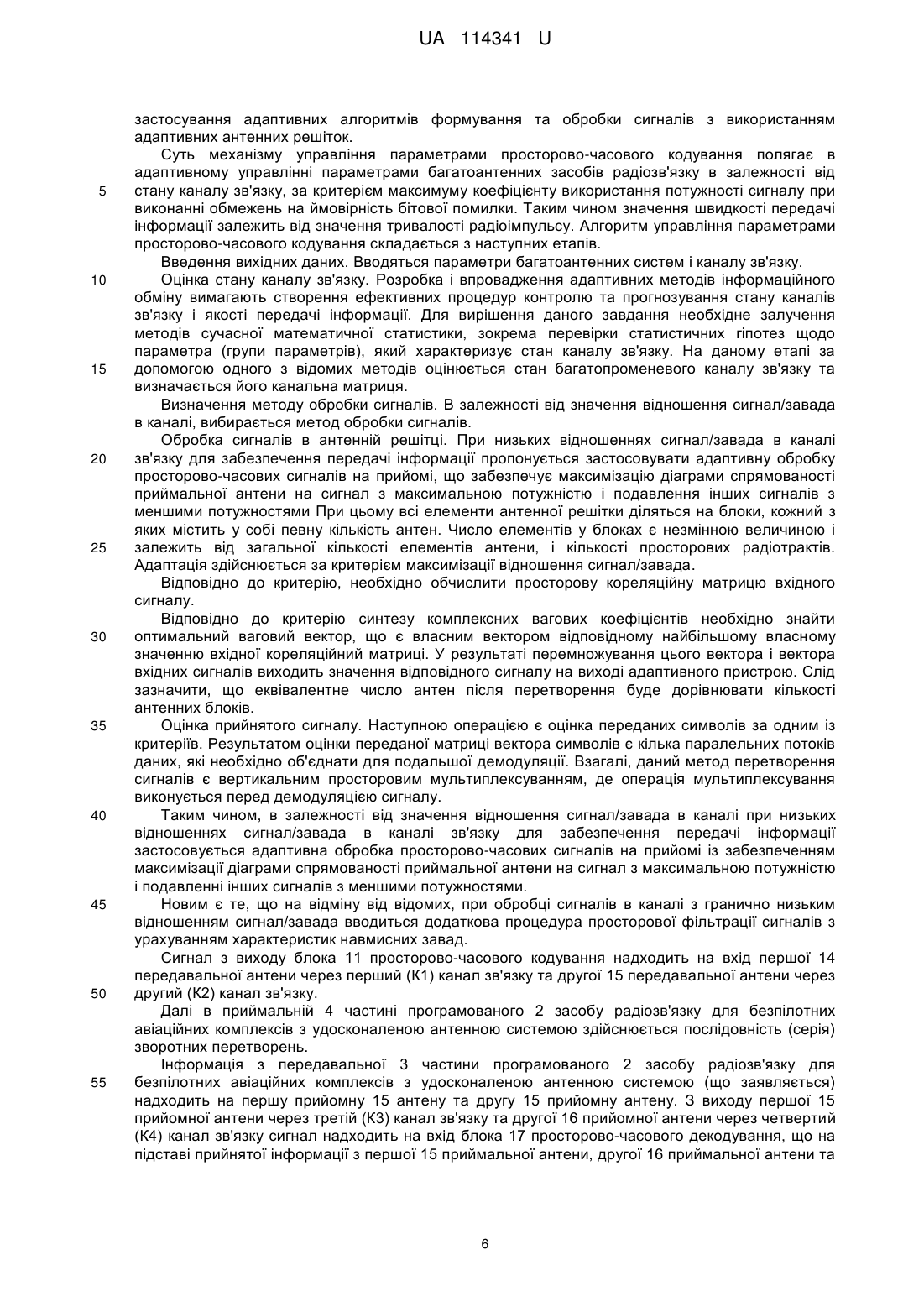 UA 114341 U

застосування адаптивних алгоритмів формування та обробки сигналів з використанням адаптивних антенних решіток.

Суть механізму управління параметрами просторово-часового кодування полягає в адаптивному управлінні параметрами багатоантенних засобів радіозв'язку в залежності від стану каналу зв'язку, за критерієм максимуму коефіцієнту використання потужності сигналу при виконанні обмежень на ймовірність бітової помилки. Таким чином значення швидкості передачі інформації залежить від значення тривалості радіоімпульсу. Алгоритм управління параметрами просторово-часового кодування складається з наступних етапів.

Введення вихідних даних. Вводяться параметри багатоантенних систем і каналу зв'язку.

Оцінка стану каналу зв'язку. Розробка і впровадження адаптивних методів інформаційного обміну вимагають створення ефективних процедур контролю та прогнозування стану каналів зв'язку і якості передачі інформації. Для вирішення даного завдання необхідне залучення методів сучасної математичної статистики, зокрема перевірки статистичних гіпотез щодо параметра (групи параметрів), який характеризує стан каналу зв'язку. На даному етапі за допомогою одного з відомих методів оцінюється стан багатопроменевого каналу зв'язку та визначається його канальна матриця.

Визначення методу обробки сигналів. В залежності від значення відношення сигнал/завада в каналі, вибирається метод обробки сигналів.

Обробка сигналів в антенній решітці. При низьких відношеннях сигнал/завада в каналі зв'язку для забезпечення передачі інформації пропонується застосовувати адаптивну обробку просторово-часових сигналів на прийомі, що забезпечує максимізацію діаграми спрямованості приймальної антени на сигнал з максимальною потужністю і подавлення інших сигналів з меншими потужностями При цьому всі елементи антенної решітки діляться на блоки, кожний з яких містить у собі певну кількість антен. Число елементів у блоках є незмінною величиною і залежить від загальної кількості елементів антени, і кількості просторових радіотрактів. Адаптація здійснюється за критерієм максимізації відношення сигнал/завада.

Відповідно до критерію, необхідно обчислити просторову кореляційну матрицю вхідного сигналу.

Відповідно до критерію синтезу комплексних вагових коефіцієнтів необхідно знайти оптимальний ваговий вектор, що є власним вектором відповідному найбільшому власному значенню вхідної кореляційний матриці. У результаті перемножування цього вектора і вектора вхідних сигналів виходить значення відповідного сигналу на виході адаптивного пристрою. Слід зазначити, що еквівалентне число антен після перетворення буде дорівнювати кількості антенних блоків.

Оцінка прийнятого сигналу. Наступною операцією є оцінка переданих символів за одним із критеріїв. Результатом оцінки переданої матриці вектора символів є кілька паралельних потоків даних, які необхідно об'єднати для подальшої демодуляції. Взагалі, даний метод перетворення сигналів є вертикальним просторовим мультиплексуванням, де операція мультиплексування виконується перед демодуляцією сигналу.

Таким чином, в залежності від значення відношення сигнал/завада в каналі при низьких відношеннях сигнал/завада в каналі зв'язку для забезпечення передачі інформації застосовується адаптивна обробка просторово-часових сигналів на прийомі із забезпеченням максимізації діаграми спрямованості приймальної антени на сигнал з максимальною потужністю і подавленні інших сигналів з меншими потужностями.

Новим є те, що на відміну від відомих, при обробці сигналів в каналі з гранично низьким відношенням сигнал/завада вводиться додаткова процедура просторової фільтрації сигналів з урахуванням характеристик навмисних завад.

Сигнал з виходу блока 11 просторово-часового кодування надходить на вхід першої 14 передавальної антени через перший (К1) канал зв'язку та другої 15 передавальної антени через другий (К2) канал зв'язку.

Далі в приймальній 4 частині програмованого 2 засобу радіозв'язку для безпілотних авіаційних комплексів з удосконаленою антенною системою здійснюється послідовність (серія) зворотних перетворень.

Інформація з передавальної 3 частини програмованого 2 засобу радіозв'язку для безпілотних авіаційних комплексів з удосконаленою антенною системою (що заявляється) надходить на першу прийомну 15 антену та другу 15 прийомну антену. З виходу першої 15 прийомної антени через третій (К3) канал зв'язку та другої 16 прийомної антени через четвертий (К4) канал зв'язку сигнал надходить на вхід блока 17 просторово-часового декодування, що на підставі прийнятої інформації з першої 15 приймальної антени, другої 16 приймальної антени та

5
10
15
20
25
30
35
40
45
50
55

6